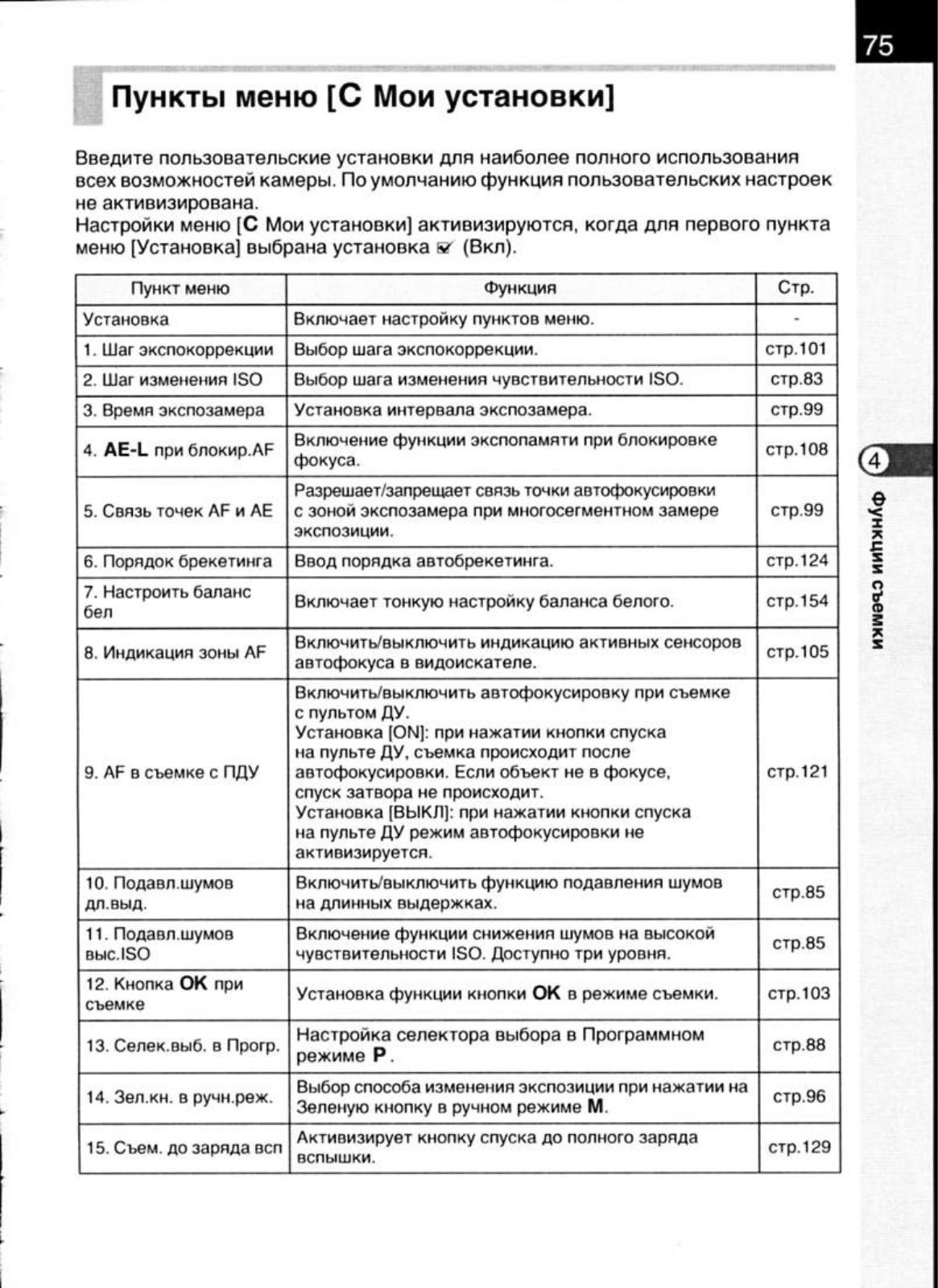 75

Пункты меню [C Мои установки]

Введите пользовательские установки для наиболее полного использования всех возможностей камеры. По умолчанию функция пользовательских настроек не активизирована.
Настройки меню [C Мои установки] активизируются, когда для первого пункта меню [Установка] выбрана установка ☑ (Вкл).

| Пункт меню | Функция | Стр. |
|---|---|---|
| Установка | Включает настройку пунктов меню. | - |
| 1. Шаг экспокоррекции | Выбор шага экспокоррекции. | стр.101 |
| 2. Шаг изменения ISO | Выбор шага изменения чувствительности ISO. | стр.83 |
| 3. Время экспозамера | Установка интервала экспозамера. | стр.99 |
| 4. AE-L при блокир.AF | Включение функции экспопамяти при блокировке фокуса. | стр.108 |
| 5. Связь точек AF и AE | Разрешает/запрещает связь точки автофокусировки с зоной экспозамера при многосегментном замере экспозиции. | стр.99 |
| 6. Порядок брекетинга | Ввод порядка автобрекетинга. | стр.124 |
| 7. Настроить баланс бел | Включает тонкую настройку баланса белого. | стр.154 |
| 8. Индикация зоны AF | Включить/выключить индикацию активных сенсоров автофокуса в видоискателе. | стр.105 |
| 9. AF в съемке с ПДУ | Включить/выключить автофокусировку при съемке с пультом ДУ. Установка [ON]: при нажатии кнопки спуска на пульте ДУ, съемка происходит после автофокусировки. Если объект не в фокусе, спуск затвора не происходит. Установка [ВЫКЛ]: при нажатии кнопки спуска на пульте ДУ режим автофокусировки не активизируется. | стр.121 |
| 10. Подавл.шумов дл.выд. | Включить/выключить функцию подавления шумов на длинных выдержках. | стр.85 |
| 11. Подавл.шумов выс.ISO | Включение функции снижения шумов на высокой чувствительности ISO. Доступно три уровня. | стр.85 |
| 12. Кнопка OK при съемке | Установка функции кнопки OK в режиме съемки. | стр.103 |
| 13. Селек.выб. в Прогр. | Настройка селектора выбора в Программном режиме P. | стр.88 |
| 14. Зел.кн. в ручн.реж. | Выбор способа изменения экспозиции при нажатии на Зеленую кнопку в ручном режиме M. | стр.96 |
| 15. Съем. до заряда всп | Активизирует кнопку спуска до полного заряда вспышки. | стр.129 |

4 Функции съемки